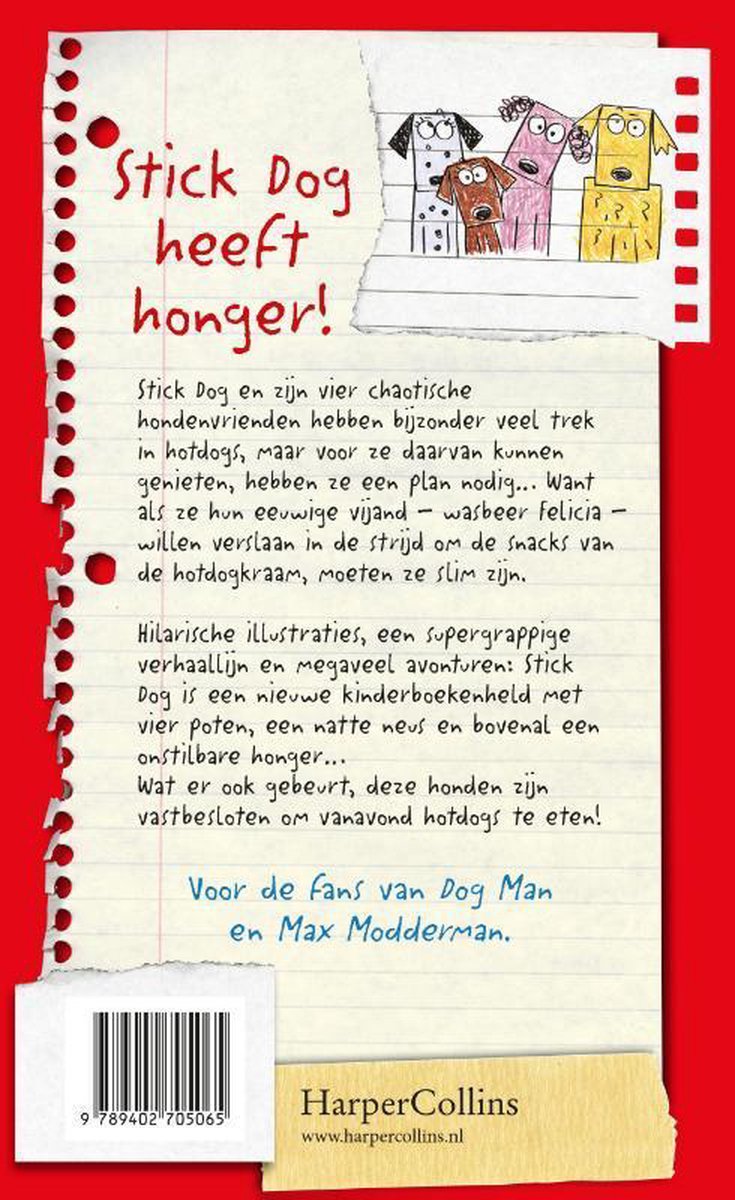 Stick Dog heeft honger!

Stick Dog en zijn vier chaotische hondenvrienden hebben bijzonder veel trek in hotdogs, maar voor ze daarvan kunnen genieten, hebben ze een plan nodig... Want als ze hun eeuwige vijand – wasbeer Felicia – willen verslaan in de strijd om de snacks van de hotdogkraam, moeten ze slim zijn.

Hilarische illustraties, een supergrappige verhaallijn en megaveel avonturen: Stick Dog is een nieuwe kinderboekenheld met vier poten, een natte neus en bovenal een onstilbare honger...
Wat er ook gebeurt, deze honden zijn vastbesloten om vanavond hotdogs te eten!

Voor de fans van Dog Man en Max Modderman.

9 789402 705065

HarperCollins
www.harpercollins.nl